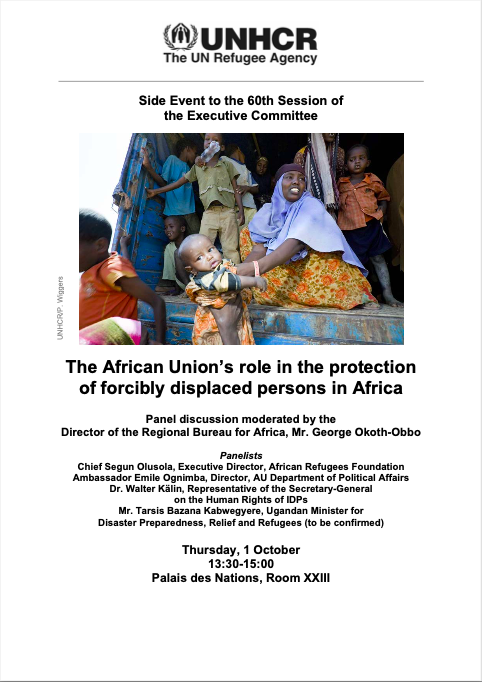 UNHCR
The UN Refugee Agency

Side Event to the 60th Session of
the Executive Committee

UNHCR/P. Wiggers

The African Union's role in the protection of forcibly displaced persons in Africa

Panel discussion moderated by the
Director of the Regional Bureau for Africa, Mr. George Okoth-Obbo

Panelists
Chief Segun Olusola, Executive Director, African Refugees Foundation
Ambassador Emile Ognimba, Director, AU Department of Political Affairs
Dr. Walter Kälin, Representative of the Secretary-General
on the Human Rights of IDPs
Mr. Tarsis Bazana Kabwegyere, Ugandan Minister for
Disaster Preparedness, Relief and Refugees (to be confirmed)

Thursday, 1 October
13:30-15:00
Palais des Nations, Room XXIII